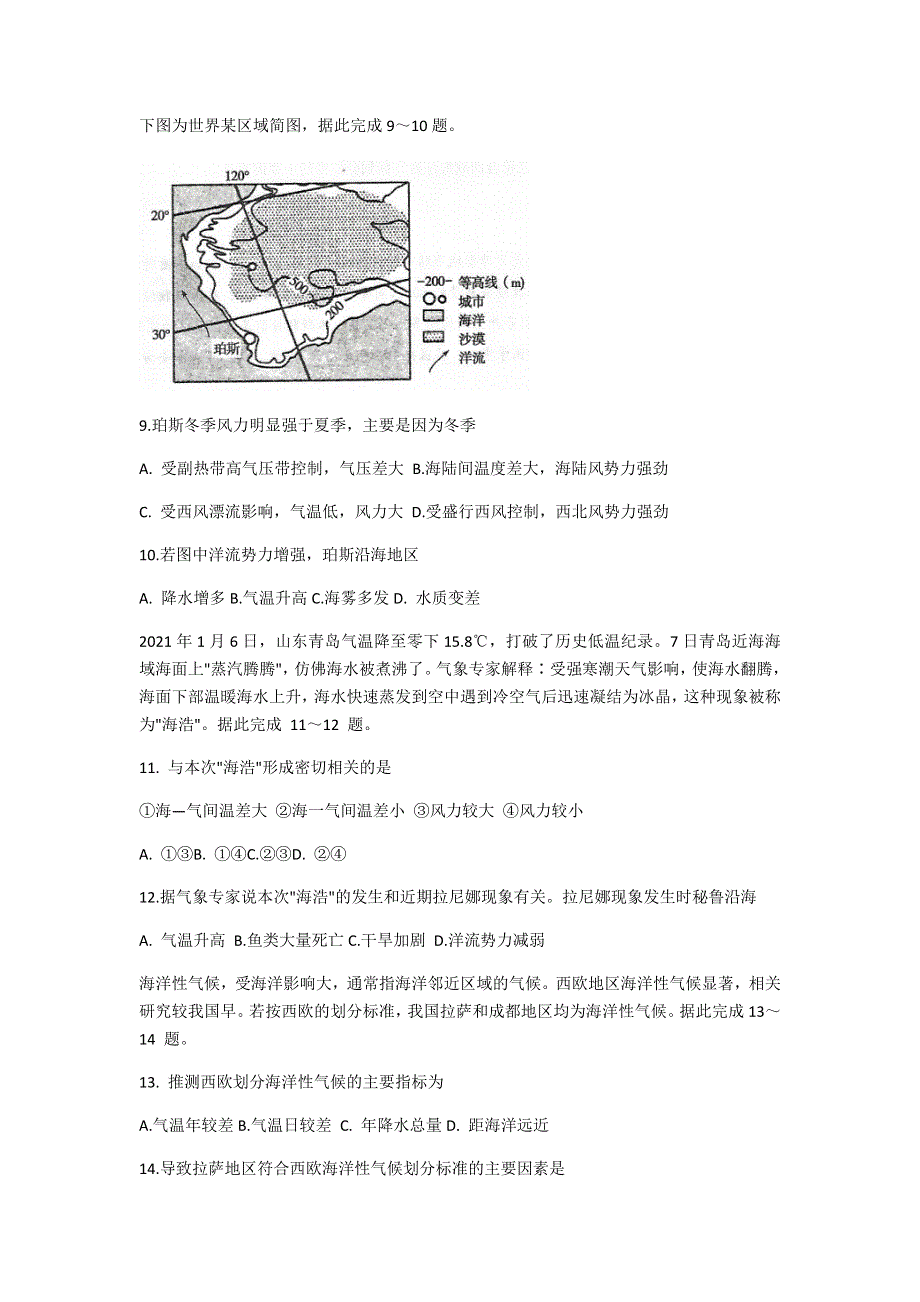 下图为世界某区域简图，据此完成 9～10 题。

120°
20°
30°
500
200
珀斯
-200- 等高线（m）
城市
海洋
沙漠
洋流

9.珀斯冬季风力明显强于夏季，主要是因为冬季

A. 受副热带高气压带控制，气压差大 B.海陆间温度差大，海陆风势力强劲

C. 受西风漂流影响，气温低，风力大 D.受盛行西风控制，西北风势力强劲

10.若图中洋流势力增强，珀斯沿海地区

A. 降水增多 B.气温升高 C.海雾多发 D. 水质变差

2021 年 1 月 6 日，山东青岛气温降至零下 15.8℃，打破了历史低温纪录。7 日青岛近海海域海面上"蒸汽腾腾"，仿佛海水被煮沸了。气象专家解释：受强寒潮天气影响，使海水翻腾，海面下部温暖海水上升，海水快速蒸发到空中遇到冷空气后迅速凝结为冰晶，这种现象被称为"海浩"。据此完成 11～12 题。

11. 与本次"海浩"形成密切相关的是

①海—气间温差大 ②海一气间温差小 ③风力较大 ④风力较小

A. ①③B. ①④C.②③D. ②④

12.据气象专家说本次"海浩"的发生和近期拉尼娜现象有关。拉尼娜现象发生时秘鲁沿海

A. 气温升高 B.鱼类大量死亡 C.干旱加剧 D.洋流势力减弱

海洋性气候，受海洋影响大，通常指海洋邻近区域的气候。西欧地区海洋性气候显著，相关研究较我国早。若按西欧的划分标准，我国拉萨和成都地区均为海洋性气候。据此完成 13～14 题。

13. 推测西欧划分海洋性气候的主要指标为

A.气温年较差 B.气温日较差 C. 年降水总量 D. 距海洋远近

14.导致拉萨地区符合西欧海洋性气候划分标准的主要因素是